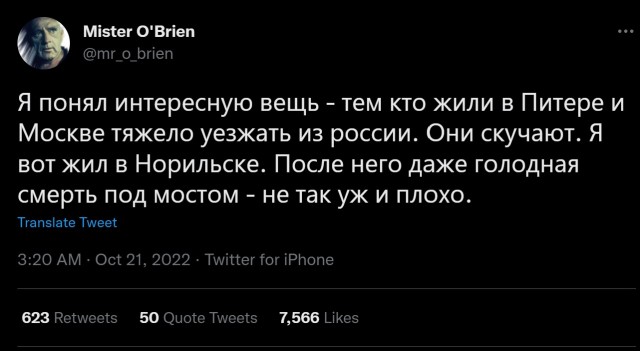 Mister O'Brien
@mr_o_brien

...

Я понял интересную вещь - тем кто жили в Питере и Москве тяжело уезжать из россии. Они скучают. Я вот жил в Норильске. После него даже голодная смерть под мостом - не так уж и плохо.

Translate Tweet

3:20 AM · Oct 21, 2022 · Twitter for iPhone

623 Retweets 50 Quote Tweets 7,566 Likes